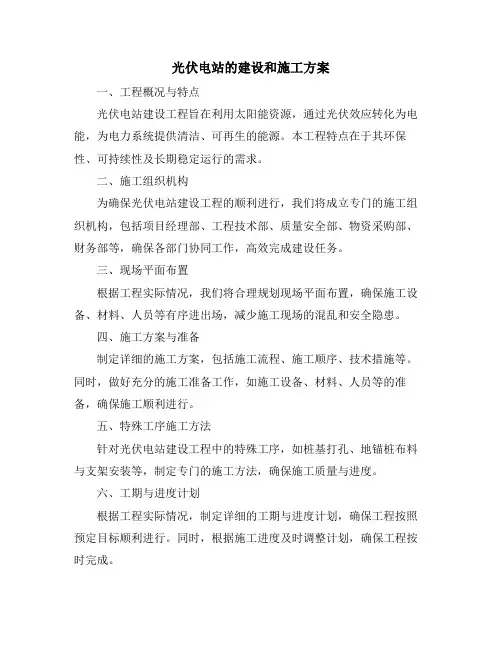 光伏电站的建设和施工方案

一、工程概况与特点

光伏电站建设工程旨在利用太阳能资源，通过光伏效应转化为电能，为电力系统提供清洁、可再生的能源。本工程特点在于其环保性、可持续性及长期稳定运行的需求。

二、施工组织机构

为确保光伏电站建设工程的顺利进行，我们将成立专门的施工组织机构，包括项目经理部、工程技术部、质量安全部、物资采购部、财务部等，确保各部门协同工作，高效完成建设任务。

三、现场平面布置

根据工程实际情况，我们将合理规划现场平面布置，确保施工设备、材料、人员等有序进出场，减少施工现场的混乱和安全隐患。

四、施工方案与准备

制定详细的施工方案，包括施工流程、施工顺序、技术措施等。同时，做好充分的施工准备工作，如施工设备、材料、人员等的准备，确保施工顺利进行。

五、特殊工序施工方法

针对光伏电站建设工程中的特殊工序，如桩基打孔、地锚桩布料与支架安装等，制定专门的施工方法，确保施工质量与进度。

六、工期与进度计划

根据工程实际情况，制定详细的工期与进度计划，确保工程按照预定目标顺利进行。同时，根据施工进度及时调整计划，确保工程按时完成。